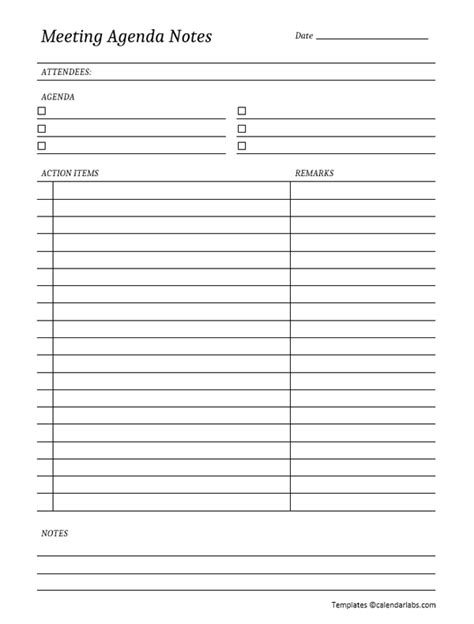 Meeting Agenda Notes

Date

ATTENDEES:

AGENDA

ACTION ITEMS

REMARKS

NOTES

Templates ©calendarlabs.com